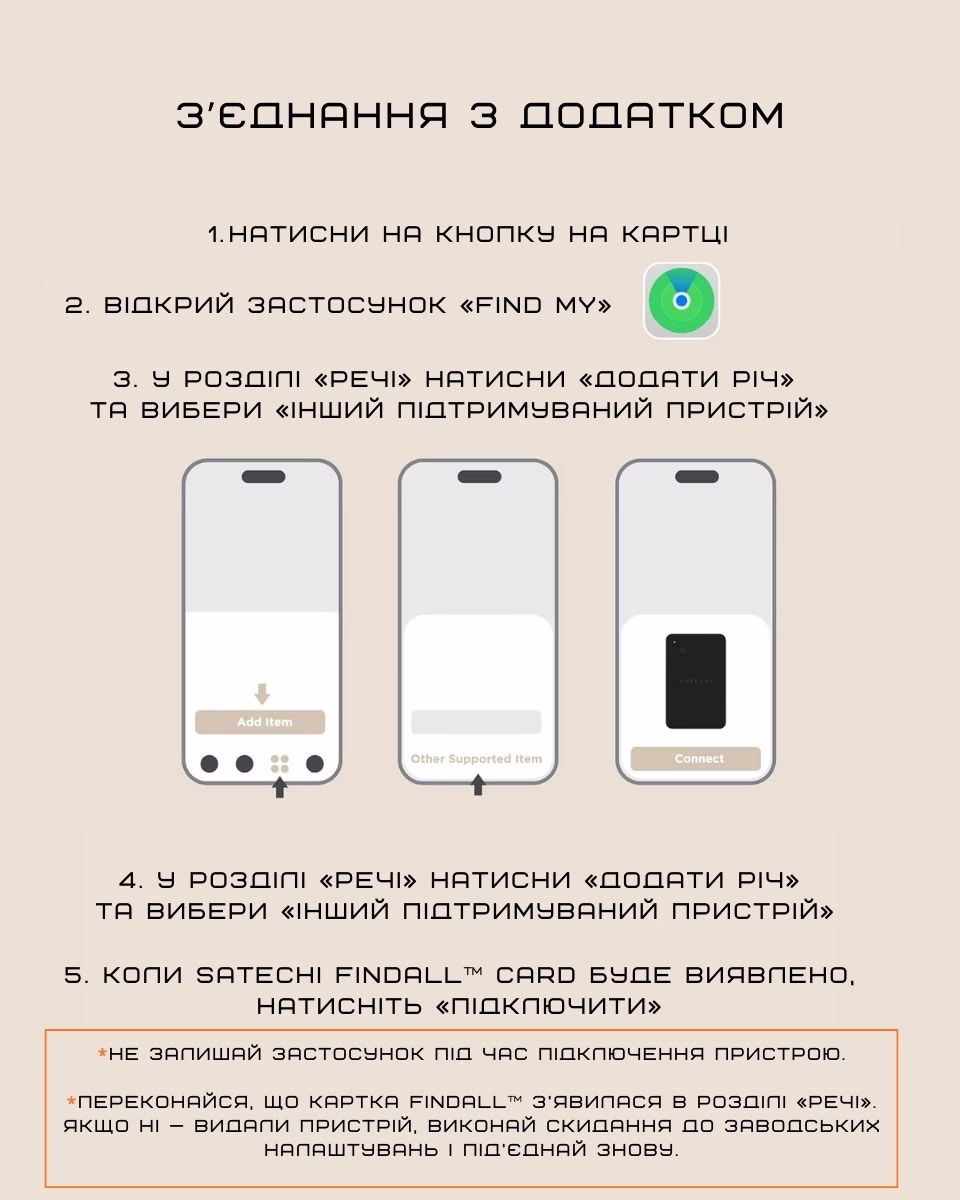 З'ЄДНАННЯ З ДОДАТКОМ

1.НАТИСНИ НА КНОПКУ НА КАРТЦІ

2. ВІДКРИЙ ЗАСТОСУНОК «FIND MY»

3. У РОЗДІЛІ «РЕЧІ» НАТИСНИ «ДОДАТИ РІЧ» ТА ВИБЕРИ «ІНШИЙ ПІДТРИМУВАНИЙ ПРИСТРІЙ»

Add Item

Other Supported Item

SATECHI

Connect

4. У РОЗДІЛІ «РЕЧІ» НАТИСНИ «ДОДАТИ РІЧ» ТА ВИБЕРИ «ІНШИЙ ПІДТРИМУВАНИЙ ПРИСТРІЙ»

5. КОЛИ SATECHI FINDALL™ CARD БУДЕ ВИЯВЛЕНО, НАТИСНІТЬ «ПІДКЛЮЧИТИ»

*НЕ ЗАЛИШАЙ ЗАСТОСУНОК ПІД ЧАС ПІДКЛЮЧЕННЯ ПРИСТРОЮ.

*ПЕРЕКОНАЙСЯ, ЩО КАРТКА FINDALL™ З'ЯВИЛАСЯ В РОЗДІЛІ «РЕЧІ». ЯКЩО НІ – ВИДАЛИ ПРИСТРІЙ, ВИКОНАЙ СКИДАННЯ ДО ЗАВОДСЬКИХ НАЛАШТУВАНЬ І ПІД'ЄДНАЙ ЗНОВУ.